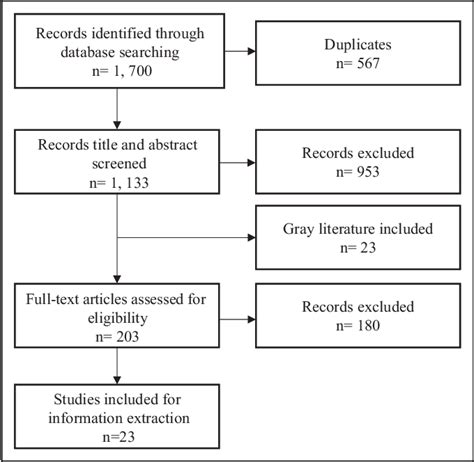 Records identified through database searching
n= 1, 700

Duplicates
n= 567

Records title and abstract screened
n= 1, 133

Records excluded
n= 953

Gray literature included
n= 23

Full-text articles assessed for eligibility
n= 203

Records excluded
n= 180

Studies included for information extraction
n=23